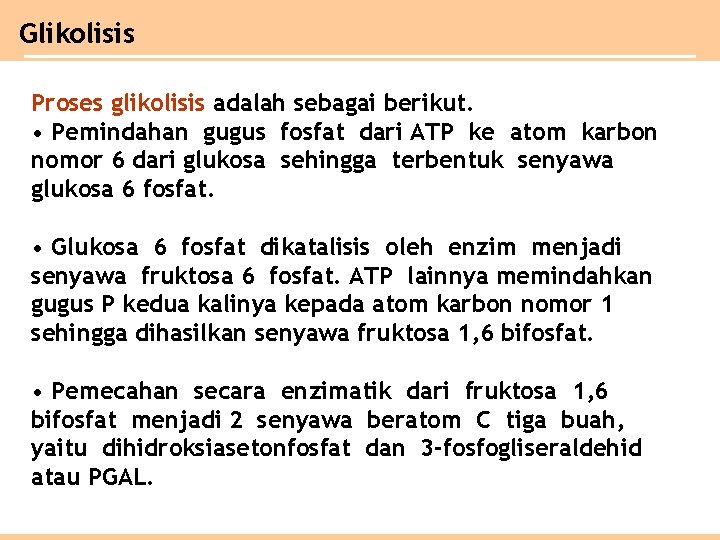 Glikolisis

Proses glikolisis adalah sebagai berikut.
• Pemindahan gugus fosfat dari ATP ke atom karbon nomor 6 dari glukosa sehingga terbentuk senyawa glukosa 6 fosfat.

• Glukosa 6 fosfat dikatalisis oleh enzim menjadi senyawa fruktosa 6 fosfat. ATP lainnya memindahkan gugus P kedua kalinya kepada atom karbon nomor 1 sehingga dihasilkan senyawa fruktosa 1,6 bifosfat.

• Pemecahan secara enzimatik dari fruktosa 1,6 bifosfat menjadi 2 senyawa beratom C tiga buah, yaitu dihidroksiasetonfosfat dan 3-fosfogliseraldehid atau PGAL.